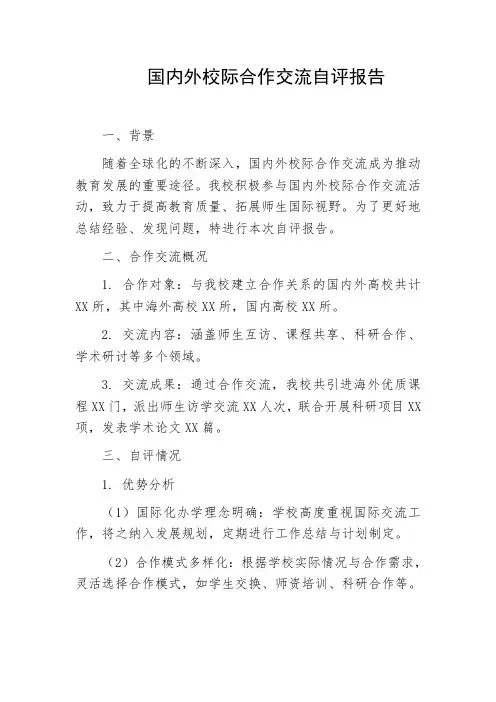 国内外校际合作交流自评报告

一、背景

随着全球化的不断深入，国内外校际合作交流成为推动教育发展的重要途径。我校积极参与国内外校际合作交流活动，致力于提高教育质量、拓展师生国际视野。为了更好地总结经验、发现问题，特进行本次自评报告。

二、合作交流概况

1. 合作对象：与我校建立合作关系的国内外高校共计XX所，其中海外高校XX所，国内高校XX所。

2. 交流内容：涵盖师生互访、课程共享、科研合作、学术研讨等多个领域。

3. 交流成果：通过合作交流，我校共引进海外优质课程XX门，派出师生访学交流XX人次，联合开展科研项目XX项，发表学术论文XX篇。

三、自评情况

1. 优势分析

（1）国际化办学理念明确：学校高度重视国际交流工作，将之纳入发展规划，定期进行工作总结与计划制定。

（2）合作模式多样化：根据学校实际情况与合作需求，灵活选择合作模式，如学生交换、师资培训、科研合作等。